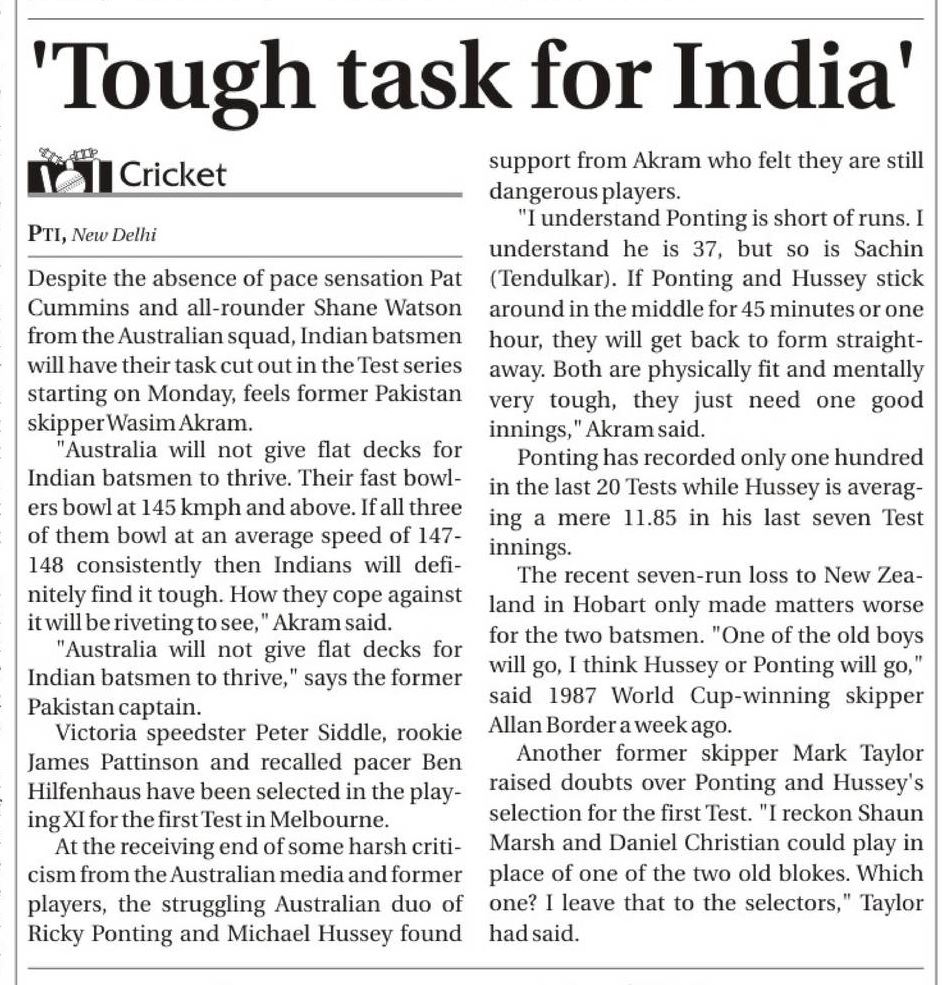 'Tough task for India'

Cricket

PTI, New Delhi

Despite the absence of pace sensation Pat Cummins and all-rounder Shane Watson from the Australian squad, Indian batsmen will have their task cut out in the Test series starting on Monday, feels former Pakistan skipper Wasim Akram.

"Australia will not give flat decks for Indian batsmen to thrive. Their fast bowlers bowl at 145 kmph and above. If all three of them bowl at an average speed of 147-148 consistently then Indians will definitely find it tough. How they cope against it will be riveting to see," Akram said.

"Australia will not give flat decks for Indian batsmen to thrive," says the former Pakistan captain.

Victoria speedster Peter Siddle, rookie James Pattinson and recalled pacer Ben Hilfenhaus have been selected in the playing XI for the first Test in Melbourne.

At the receiving end of some harsh criticism from the Australian media and former players, the struggling Australian duo of Ricky Ponting and Michael Hussey found support from Akram who felt they are still dangerous players.

"I understand Ponting is short of runs. I understand he is 37, but so is Sachin (Tendulkar). If Ponting and Hussey stick around in the middle for 45 minutes or one hour, they will get back to form straightaway. Both are physically fit and mentally very tough, they just need one good innings," Akram said.

Ponting has recorded only one hundred in the last 20 Tests while Hussey is averaging a mere 11.85 in his last seven Test innings.

The recent seven-run loss to New Zealand in Hobart only made matters worse for the two batsmen. "One of the old boys will go, I think Hussey or Ponting will go," said 1987 World Cup-winning skipper Allan Border a week ago.

Another former skipper Mark Taylor raised doubts over Ponting and Hussey's selection for the first Test. "I reckon Shaun Marsh and Daniel Christian could play in place of one of the two old blokes. Which one? I leave that to the selectors," Taylor had said.